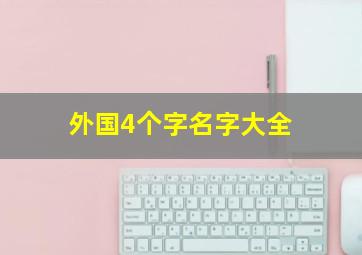 外国4个字名字大全